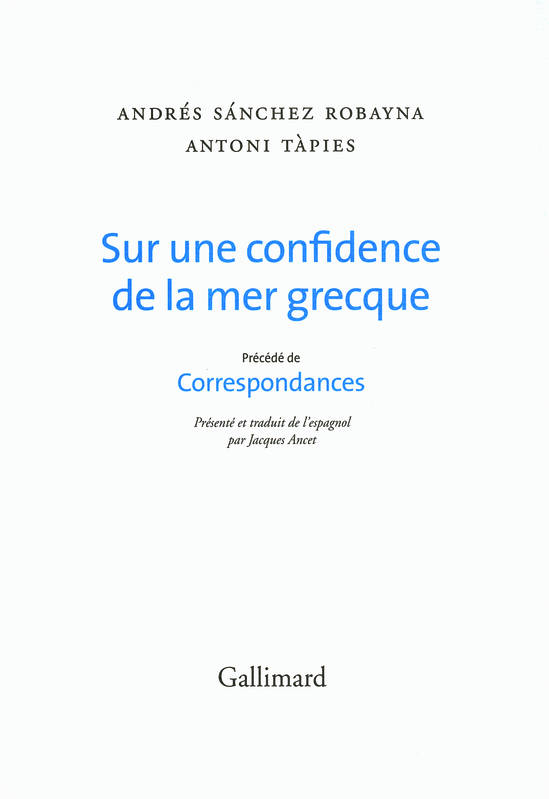 ANDRÉS SÁNCHEZ ROBAYNA
ANTONI TÀPIES

Sur une confidence de la mer grecque

Précédé de
Correspondances

Présenté et traduit de l'espagnol par Jacques Ancet

Gallimard